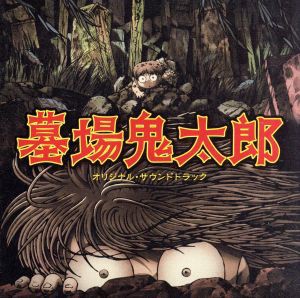 墓場鬼太郎

オリジナル・サウンドトラック